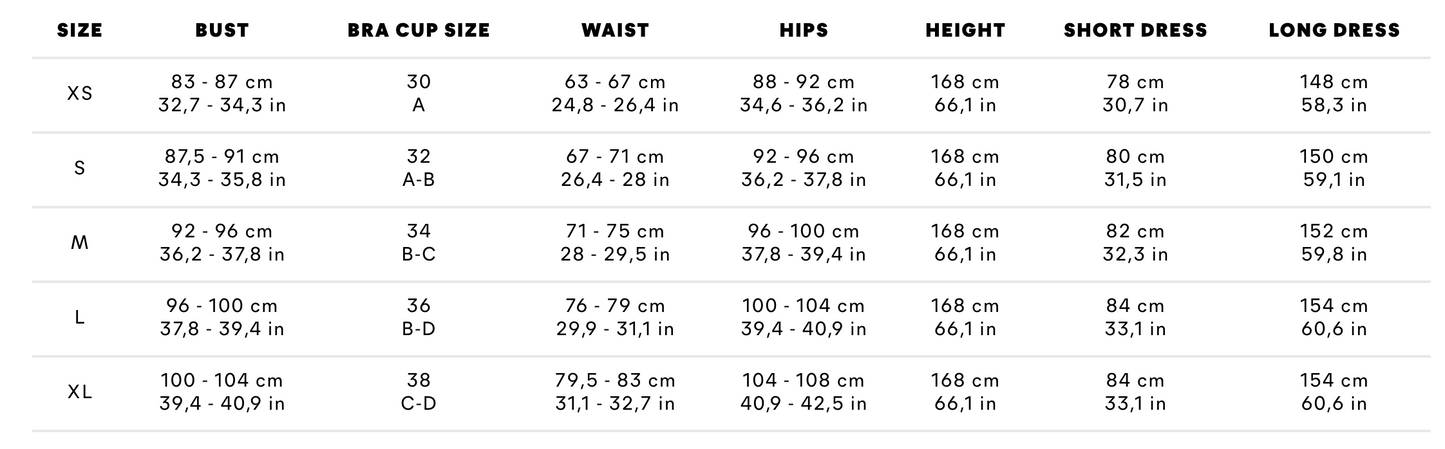 | SIZE | BUST | BRA CUP SIZE | WAIST | HIPS | HEIGHT | SHORT DRESS | LONG DRESS |
|---|---|---|---|---|---|---|---|
| XS | 83 - 87 cm 32,7 - 34,3 in | 30 A | 63 - 67 cm 24,8 - 26,4 in | 88 - 92 cm 34,6 - 36,2 in | 168 cm 66,1 in | 78 cm 30,7 in | 148 cm 58,3 in |
| S | 87,5 - 91 cm 34,3 - 35,8 in | 32 A-B | 67 - 71 cm 26,4 - 28 in | 92 - 96 cm 36,2 - 37,8 in | 168 cm 66,1 in | 80 cm 31,5 in | 150 cm 59,1 in |
| M | 92 - 96 cm 36,2 - 37,8 in | 34 B-C | 71 - 75 cm 28 - 29,5 in | 96 - 100 cm 37,8 - 39,4 in | 168 cm 66,1 in | 82 cm 32,3 in | 152 cm 59,8 in |
| L | 96 - 100 cm 37,8 - 39,4 in | 36 B-D | 76 - 79 cm 29,9 - 31,1 in | 100 - 104 cm 39,4 - 40,9 in | 168 cm 66,1 in | 84 cm 33,1 in | 154 cm 60,6 in |
| XL | 100 - 104 cm 39,4 - 40,9 in | 38 C-D | 79,5 - 83 cm 31,1 - 32,7 in | 104 - 108 cm 40,9 - 42,5 in | 168 cm 66,1 in | 84 cm 33,1 in | 154 cm 60,6 in |